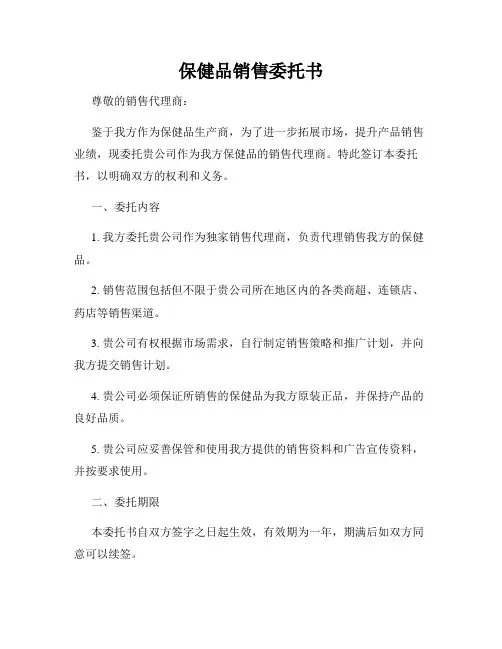 保健品销售委托书

尊敬的销售代理商：

鉴于我方作为保健品生产商，为了进一步拓展市场，提升产品销售业绩，现委托贵公司作为我方保健品的销售代理商。特此签订本委托书，以明确双方的权利和义务。

一、委托内容

1. 我方委托贵公司作为独家销售代理商，负责代理销售我方的保健品。

2. 销售范围包括但不限于贵公司所在地区内的各类商超、连锁店、药店等销售渠道。

3. 贵公司有权根据市场需求，自行制定销售策略和推广计划，并向我方提交销售计划。

4. 贵公司必须保证所销售的保健品为我方原装正品，并保持产品的良好品质。

5. 贵公司应妥善保管和使用我方提供的销售资料和广告宣传资料，并按要求使用。

二、委托期限

本委托书自双方签字之日起生效，有效期为一年，期满后如双方同意可以续签。